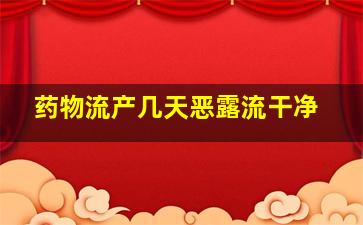 药物流产几天恶露流干净